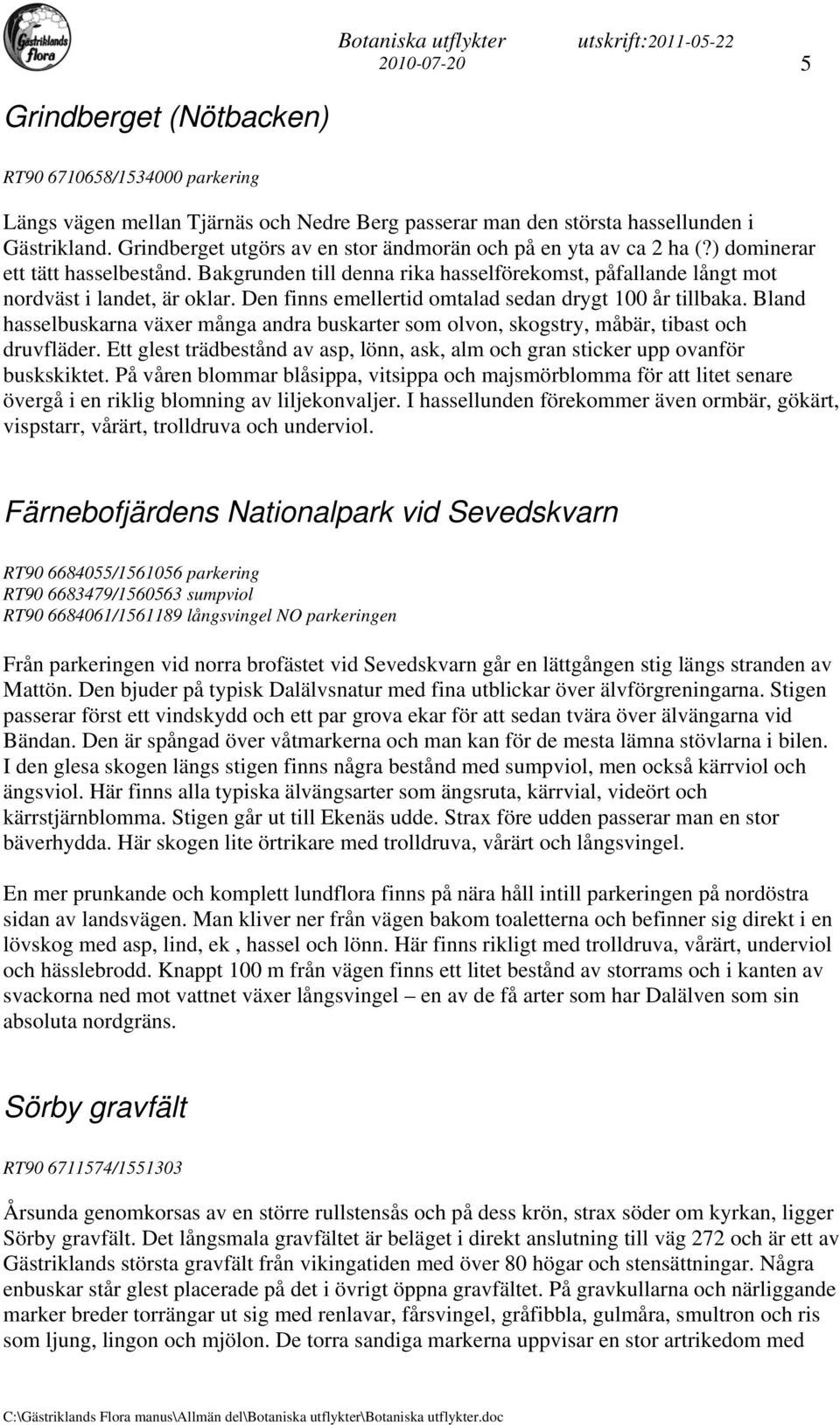 Gästriklands flora

Botaniska utflykter utskrift:2011-05-22
2010-07-20 5

Grindberget (Nötbacken)

RT90 6710658/1534000 parkering

Längs vägen mellan Tjärnäs och Nedre Berg passerar man den största hassellunden i Gästrikland. Grindberget utgörs av en stor ändmorän och på en yta av ca 2 ha (?) dominerar ett tätt hasselbestånd. Bakgrunden till denna rika hasselförekomst, påfallande långt mot nordväst i landet, är oklar. Den finns emellertid omtalad sedan drygt 100 år tillbaka. Bland hasselbuskarna växer många andra buskarter som olvon, skogstry, måbär, tibast och druvfläder. Ett glest trädbestånd av asp, lönn, ask, alm och gran sticker upp ovanför buskskiktet. På våren blommar blåsippa, vitsippa och majsmörblomma för att litet senare övergå i en riklig blomning av liljekonvaljer. I hassellunden förekommer även ormbär, gökärt, vispstarr, vårärt, trolldruva och underviol.

Färnebofjärdens Nationalpark vid Sevedskvarn

RT90 6684055/1561056 parkering
RT90 6683479/1560563 sumpviol
RT90 6684061/1561189 långsvingel NO parkeringen

Från parkeringen vid norra brofästet vid Sevedskvarn går en lättgången stig längs stranden av Mattön. Den bjuder på typisk Dalälvsnatur med fina utblickar över älvförgreningarna. Stigen passerar först ett vindskydd och ett par grova ekar för att sedan tvära över älvängarna vid Bändan. Den är spångad över våtmarkerna och man kan för de mesta lämna stövlarna i bilen. I den glesa skogen längs stigen finns några bestånd med sumpviol, men också kärrviol och ängsviol. Här finns alla typiska älvängsarter som ängsruta, kärrvial, videört och kärrstjärnblomma. Stigen går ut till Ekenäs udde. Strax före udden passerar man en stor bäverhydda. Här skogen lite örtrikare med trolldruva, vårärt och långsvingel.

En mer prunkande och komplett lundflora finns på nära håll intill parkeringen på nordöstra sidan av landsvägen. Man kliver ner från vägen bakom toaletterna och befinner sig direkt i en lövskog med asp, lind, ek , hassel och lönn. Här finns rikligt med trolldruva, vårärt, underviol och hässlebrodd. Knappt 100 m från vägen finns ett litet bestånd av storrams och i kanten av svackorna ned mot vattnet växer långsvingel – en av de få arter som har Dalälven som sin absoluta nordgräns.

Sörby gravfält

RT90 6711574/1551303

Årsunda genomkorsas av en större rullstensås och på dess krön, strax söder om kyrkan, ligger Sörby gravfält. Det långsmala gravfältet är beläget i direkt anslutning till väg 272 och är ett av Gästriklands största gravfält från vikingatiden med över 80 högar och stensättningar. Några enbuskar står glest placerade på det i övrigt öppna gravfältet. På gravkullarna och närliggande marker breder torrängar ut sig med renlavar, fårsvingel, gråfibbla, gulmåra, smultron och ris som ljung, lingon och mjölon. De torra sandiga markerna uppvisar en stor artrikedom med

C:\Gästriklands Flora manus\Allmän del\Botaniska utflykter\Botaniska utflykter.doc